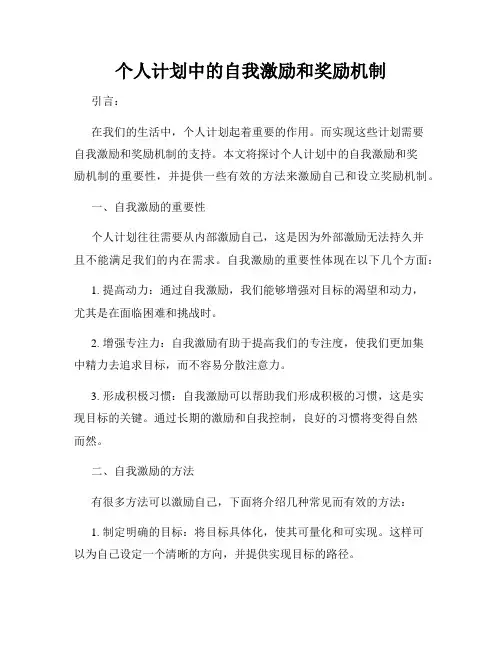 个人计划中的自我激励和奖励机制

引言：

在我们的生活中，个人计划起着重要的作用。而实现这些计划需要自我激励和奖励机制的支持。本文将探讨个人计划中的自我激励和奖励机制的重要性，并提供一些有效的方法来激励自己和设立奖励机制。

一、自我激励的重要性

个人计划往往需要从内部激励自己，这是因为外部激励无法持久并且不能满足我们的内在需求。自我激励的重要性体现在以下几个方面：

1. 提高动力：通过自我激励，我们能够增强对目标的渴望和动力，尤其是在面临困难和挑战时。

2. 增强专注力：自我激励有助于提高我们的专注度，使我们更加集中精力去追求目标，而不容易分散注意力。

3. 形成积极习惯：自我激励可以帮助我们形成积极的习惯，这是实现目标的关键。通过长期的激励和自我控制，良好的习惯将变得自然而然。

二、自我激励的方法

有很多方法可以激励自己，下面将介绍几种常见而有效的方法：

1. 制定明确的目标：将目标具体化，使其可量化和可实现。这样可以为自己设定一个清晰的方向，并提供实现目标的路径。